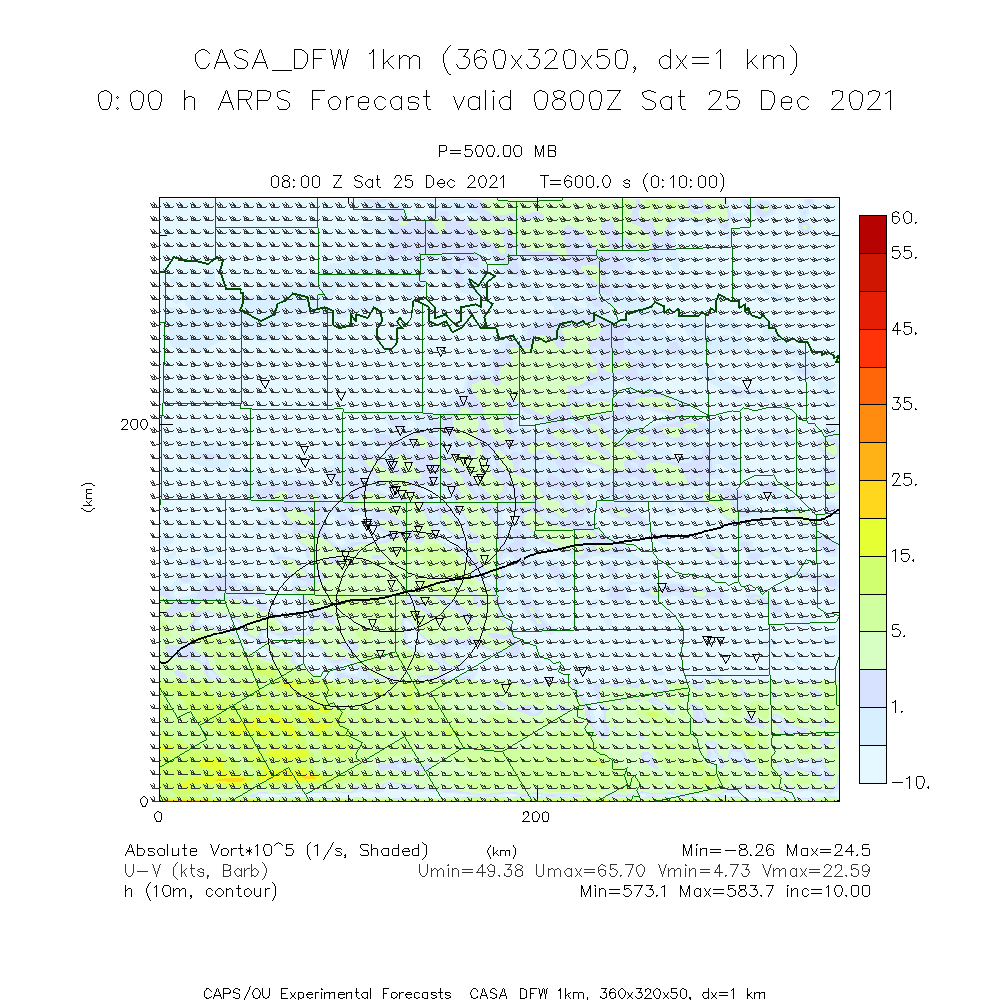 CASA_DFW 1km (360x320x50, dx=1 km)
0:00 h ARPS Forecast valid 0800Z Sat 25 Dec 2021

P=500.00 MB
08:00 Z Sat 25 Dec 2021 T=600.0 s (0:10:00)

60.
55.
45.
35.
25.
15.
5.
1.
-10.

200
(km)
0
0
200
(km)

Absolute Vort*10^5 (1/s, Shaded) Min=-8.26 Max=24.5
U-V (kts, Barb) Umin=49.38 Umax=65.70 Vmin=4.73 Vmax=22.59
h (10m, contour) Min=573.1 Max=583.7 inc=10.00

CAPS/OU Experimental Forecasts CASA_DFW 1km, 360x320x50, dx=1 km